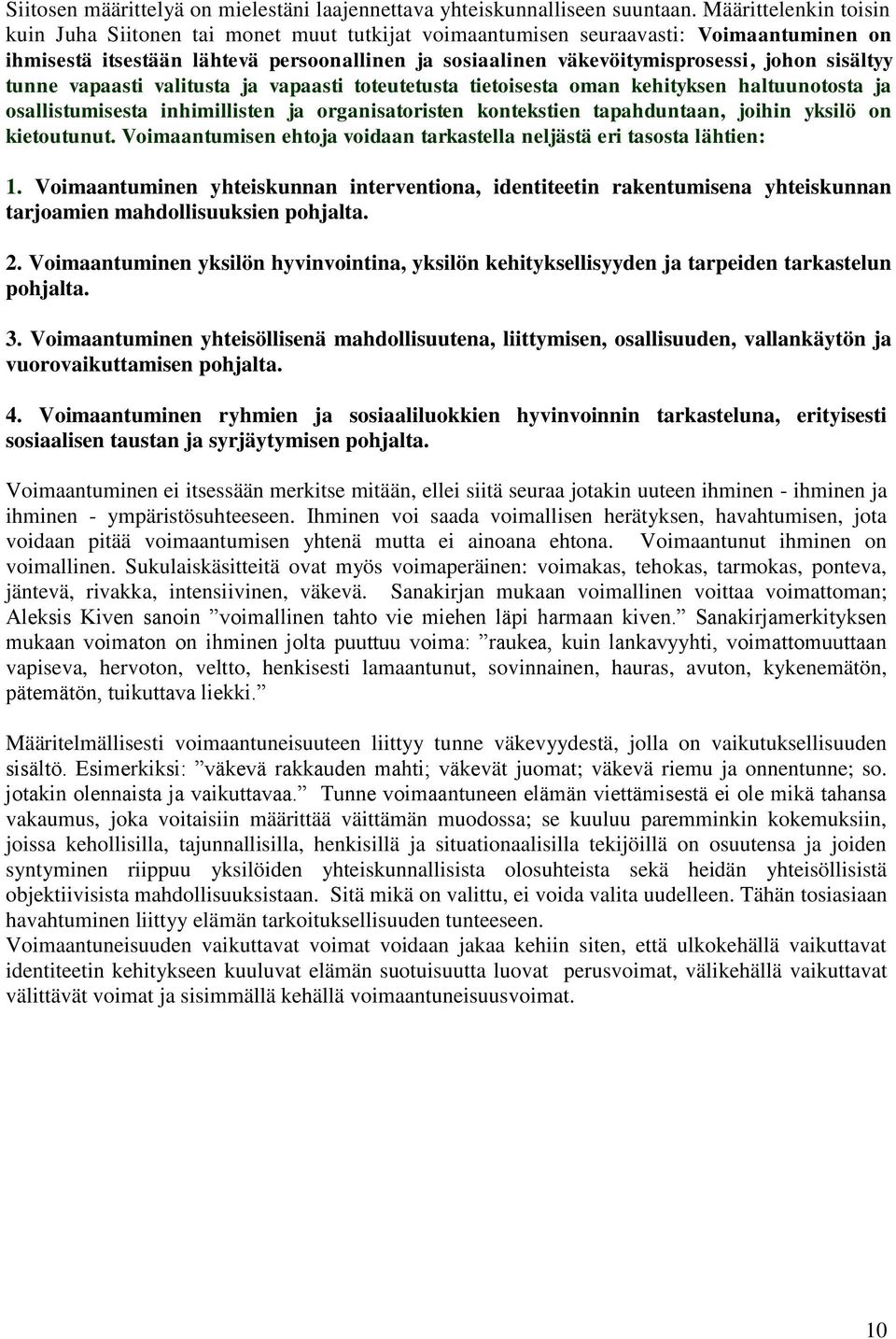 Siitosen määrittelyä on mielestäni laajennettava yhteiskunnalliseen suuntaan. Määrittelenkin toisin kuin Juha Siitonen tai monet muut tutkijat voimaantumisen seuraavasti: Voimaantuminen on ihmisestä itsestään lähtevä persoonallinen ja sosiaalinen väkevöitymisprosessi, johon sisältyy tunne vapaasti valitusta ja vapaasti toteutetusta tietoisesta oman kehityksen haltuunotosta ja osallistumisesta inhimillisten ja organisatoristen kontekstien tapahduntaan, joihin yksilö on kietoutunut. Voimaantumisen ehtoja voidaan tarkastella neljästä eri tasosta lähtien:

1. Voimaantuminen yhteiskunnan interventiona, identiteetin rakentumisena yhteiskunnan tarjoamien mahdollisuuksien pohjalta.

2. Voimaantuminen yksilön hyvinvointina, yksilön kehityksellisyyden ja tarpeiden tarkastelun pohjalta.

3. Voimaantuminen yhteisöllisenä mahdollisuutena, liittymisen, osallisuuden, vallankäytön ja vuorovaikuttamisen pohjalta.

4. Voimaantuminen ryhmien ja sosiaaliluokkien hyvinvoinnin tarkasteluna, erityisesti sosiaalisen taustan ja syrjäytymisen pohjalta.

Voimaantuminen ei itsessään merkitse mitään, ellei siitä seuraa jotakin uuteen ihminen - ihminen ja ihminen - ympäristösuhteeseen. Ihminen voi saada voimallisen herätyksen, havahtumisen, jota voidaan pitää voimaantumisen yhtenä mutta ei ainoana ehtona. Voimaantunut ihminen on voimallinen. Sukulaiskäsitteitä ovat myös voimaperäinen: voimakas, tehokas, tarmokas, ponteva, jäntevä, rivakka, intensiivinen, väkevä. Sanakirjan mukaan voimallinen voittaa voimattoman; Aleksis Kiven sanoin ”voimallinen tahto vie miehen läpi harmaan kiven.” Sanakirjamerkityksen mukaan voimaton on ihminen jolta puuttuu voima: ”raukea, kuin lankavyyhti, voimattomuuttaan vapiseva, hervoton, veltto, henkisesti lamaantunut, sovinnainen, hauras, avuton, kykenemätön, pätemätön, tuikuttava liekki.”

Määritelmällisesti voimaantuneisuuteen liittyy tunne väkevyydestä, jolla on vaikutuksellisuuden sisältö. Esimerkiksi: ”väkevä rakkauden mahti; väkevät juomat; väkevä riemu ja onnentunne; so. jotakin olennaista ja vaikuttavaa.” Tunne voimaantuneen elämän viettämisestä ei ole mikä tahansa vakaumus, joka voitaisiin määrittää väittämän muodossa; se kuuluu paremminkin kokemuksiin, joissa kehollisilla, tajunnallisilla, henkisillä ja situationaalisilla tekijöillä on osuutensa ja joiden syntyminen riippuu yksilöiden yhteiskunnallisista olosuhteista sekä heidän yhteisöllisistä objektiivisista mahdollisuuksistaan. Sitä mikä on valittu, ei voida valita uudelleen. Tähän tosiasiaan havahtuminen liittyy elämän tarkoituksellisuuden tunteeseen.
Voimaantuneisuuden vaikuttavat voimat voidaan jakaa kehiin siten, että ulkokehällä vaikuttavat identiteetin kehitykseen kuuluvat elämän suotuisuutta luovat perusvoimat, välikehällä vaikuttavat välittävät voimat ja sisimmällä kehällä voimaantuneisuusvoimat.

10